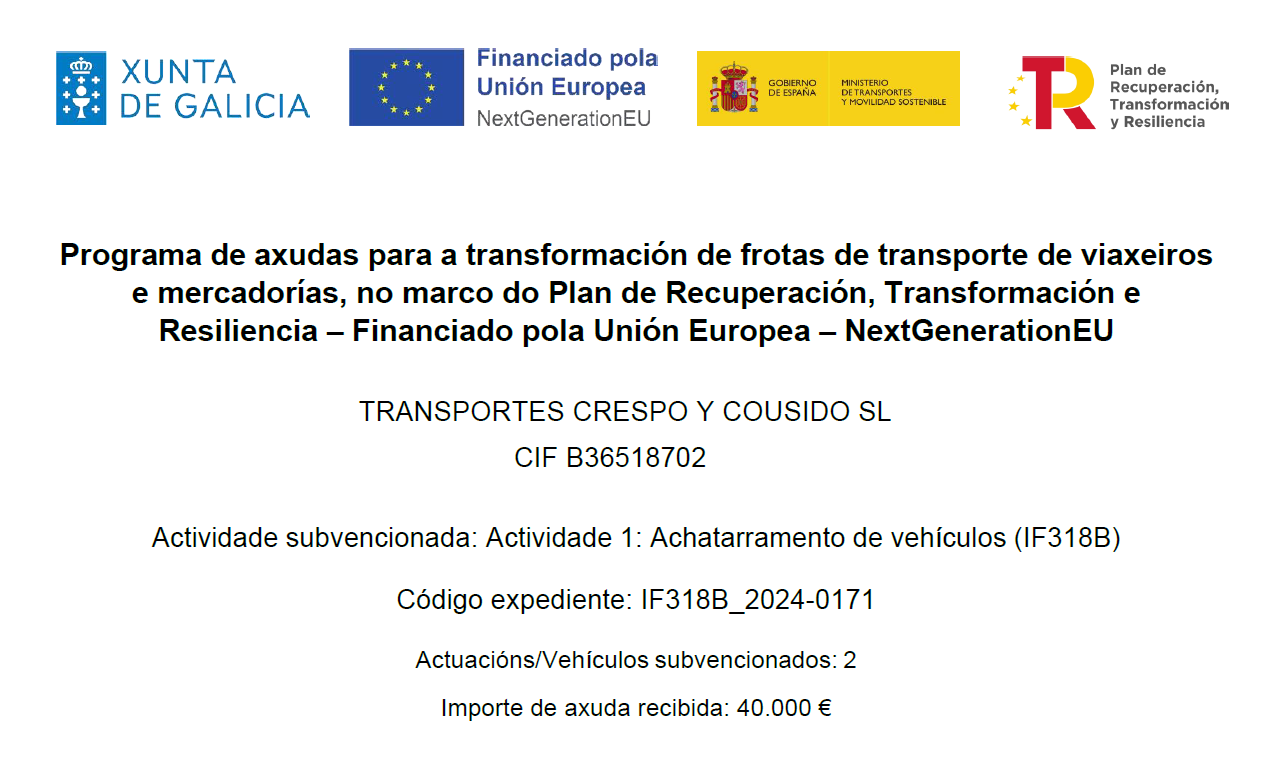 XUNTA
DE GALICIA

Financiado pola
Unión Europea
NextGenerationEU

GOBIERNO
DE ESPAÑA

MINISTERIO
DE TRANSPORTES
Y MOVILIDAD SOSTENIBLE

Plan de
Recuperación,
Transformación
y Resiliencia

Programa de axudas para a transformación de frotas de transporte de viaxeiros e mercadorías, no marco do Plan de Recuperación, Transformación e Resiliencia – Financiado pola Unión Europea – NextGenerationEU

TRANSPORTES CRESPO Y COUSIDO SL
CIF B36518702

Actividade subvencionada: Actividade 1: Achatarramento de vehículos (IF318B)

Código expediente: IF318B_2024-0171

Actuacións/Vehículos subvencionados: 2

Importe de axuda recibida: 40.000 €